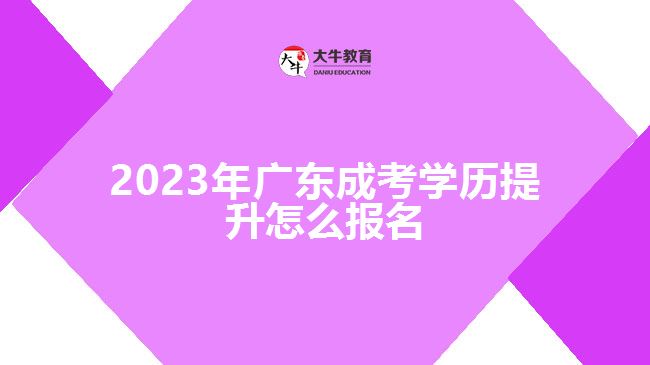 大牛
大牛教育
DANIU EDUCATION

2023年广东成考学历提升怎么报名